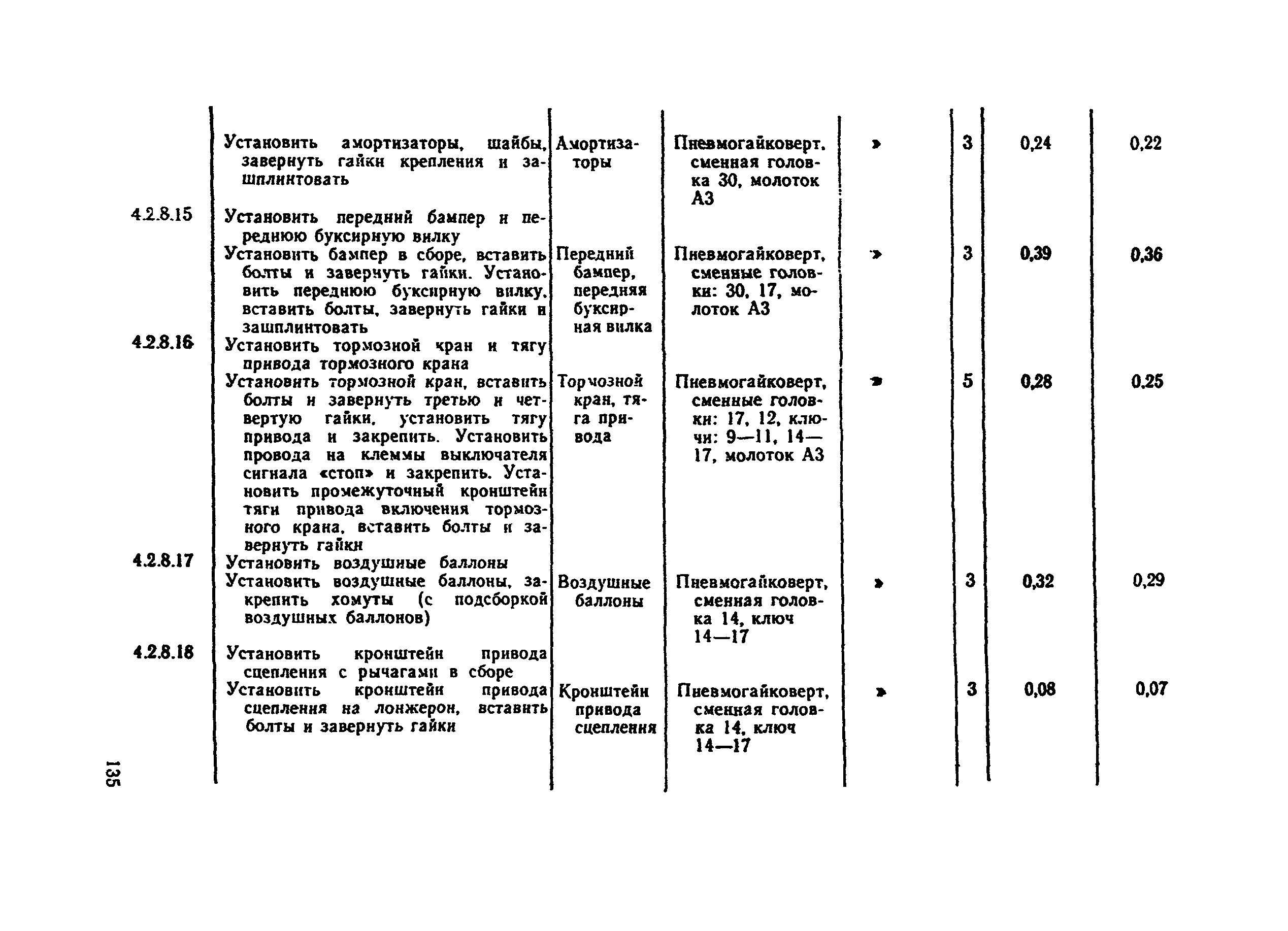 |  |  |  |  |  |  |  |  |
|---|---|---|---|---|---|---|---|
|  | Установить амортизаторы, шайбы, завернуть гайки крепления и зашплинтовать | Амортизаторы | Пневмогайковерт, сменная головка 30, молоток А3 | » | 3 | 0,24 | 0,22 |
| 4.2.8.15 | Установить передний бампер и переднюю буксирную вилку |  |  |  |  |  |  |
|  | Установить бампер в сборе, вставить болты и завернуть гайки. Установить переднюю буксирную вилку, вставить болты, завернуть гайки и зашплинтовать | Передний бампер, передняя буксирная вилка | Пневмогайковерт, сменные головки: 30, 17, молоток А3 | » | 3 | 0,39 | 0,36 |
| 4.2.8.16 | Установить тормозной кран и тягу привода тормозного крана |  |  |  |  |  |  |
|  | Установить тормозной кран, вставить болты и завернуть третью и четвертую гайки, установить тягу привода и закрепить. Установить провода на клеммы выключателя сигнала «стоп» и закрепить. Установить промежуточный кронштейн тяги привода включения тормозного крана, вставить болты и завернуть гайки | Тормозной кран, тяга привода | Пневмогайковерт, сменные головки: 17, 12, ключи: 9—11, 14—17, молоток А3 | » | 5 | 0,28 | 0,25 |
| 4.2.8.17 | Установить воздушные баллоны |  |  |  |  |  |  |
|  | Установить воздушные баллоны, закрепить хомуты (с подсборкой воздушных баллонов) | Воздушные баллоны | Пневмогайковерт, сменная головка 14, ключ 14—17 | » | 3 | 0,32 | 0,29 |
| 4.2.8.18 | Установить кронштейн привода сцепления с рычагами в сборе |  |  |  |  |  |  |
|  | Установить кронштейн привода сцепления на лонжерон, вставить болты и завернуть гайки | Кронштейн привода сцепления | Пневмогайковерт, сменная головка 14, ключ 14—17 | » | 3 | 0,08 | 0,07 |

135